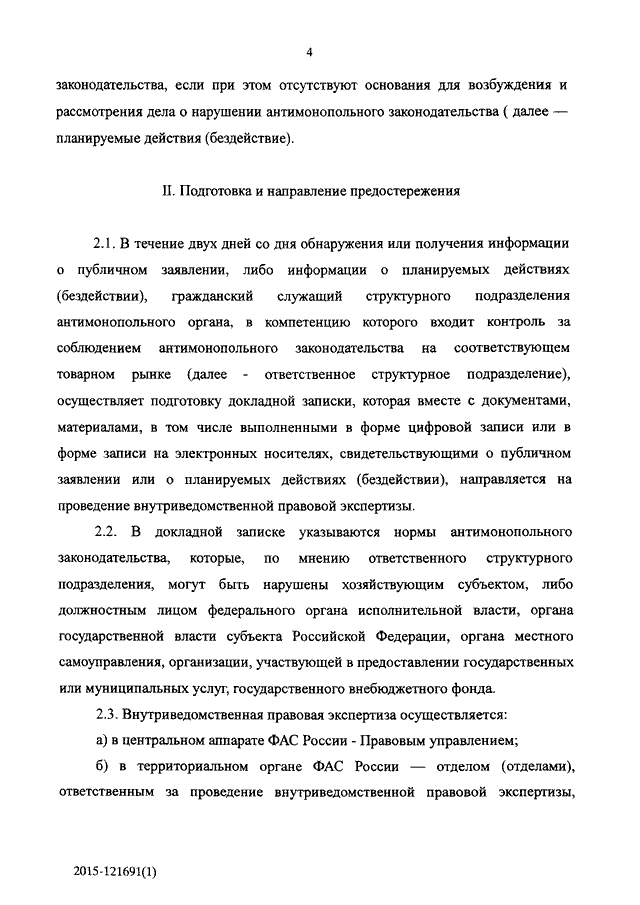 4

законодательства, если при этом отсутствуют основания для возбуждения и рассмотрения дела о нарушении антимонопольного законодательства ( далее — планируемые действия (бездействие).

II. Подготовка и направление предостережения

2.1. В течение двух дней со дня обнаружения или получения информации о публичном заявлении, либо информации о планируемых действиях (бездействии), гражданский служащий структурного подразделения антимонопольного органа, в компетенцию которого входит контроль за соблюдением антимонопольного законодательства на соответствующем товарном рынке (далее - ответственное структурное подразделение), осуществляет подготовку докладной записки, которая вместе с документами, материалами, в том числе выполненными в форме цифровой записи или в форме записи на электронных носителях, свидетельствующими о публичном заявлении или о планируемых действиях (бездействии), направляется на проведение внутриведомственной правовой экспертизы.

2.2. В докладной записке указываются нормы антимонопольного законодательства, которые, по мнению ответственного структурного подразделения, могут быть нарушены хозяйствующим субъектом, либо должностным лицом федерального органа исполнительной власти, органа государственной власти субъекта Российской Федерации, органа местного самоуправления, организации, участвующей в предоставлении государственных или муниципальных услуг, государственного внебюджетного фонда.

2.3. Внутриведомственная правовая экспертиза осуществляется:

а) в центральном аппарате ФАС России - Правовым управлением;

б) в территориальном органе ФАС России — отделом (отделами), ответственным за проведение внутриведомственной правовой экспертизы,

2015-121691(1)